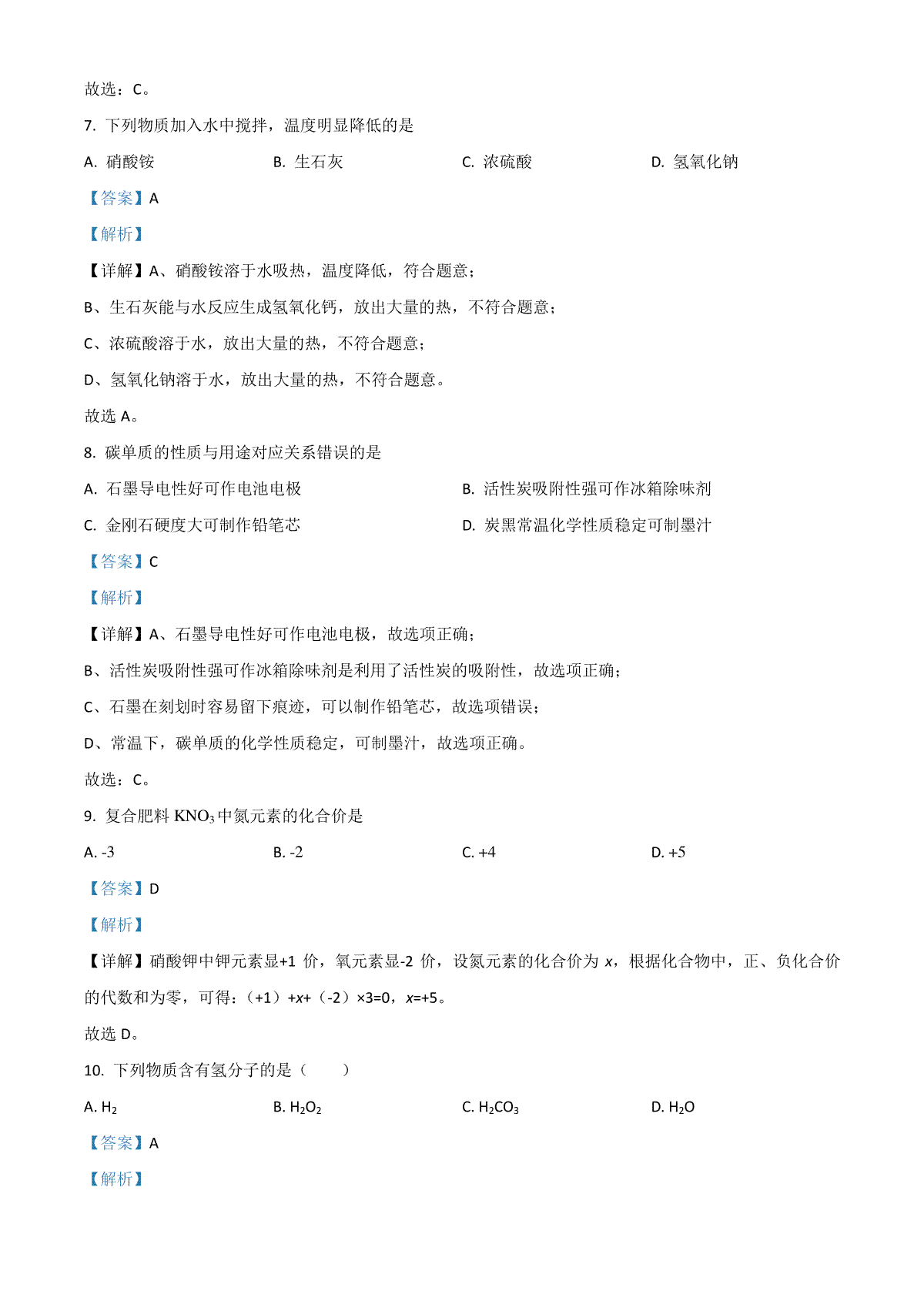 故选：C。

7. 下列物质加入水中搅拌，温度明显降低的是

A. 硝酸铵

B. 生石灰

C. 浓硫酸

D. 氢氧化钠

【答案】A

【解析】

【详解】A、硝酸铵溶于水吸热，温度降低，符合题意；

B、生石灰能与水反应生成氢氧化钙，放出大量的热，不符合题意；

C、浓硫酸溶于水，放出大量的热，不符合题意；

D、氢氧化钠溶于水，放出大量的热，不符合题意。

故选 A。

8. 碳单质的性质与用途对应关系错误的是

A. 石墨导电性好可作电池电极

B. 活性炭吸附性强可作冰箱除味剂

C. 金刚石硬度大可制作铅笔芯

D. 炭黑常温化学性质稳定可制墨汁

【答案】C

【解析】

【详解】A、石墨导电性好可作电池电极，故选项正确；

B、活性炭吸附性强可作冰箱除味剂是利用了活性炭的吸附性，故选项正确；

C、石墨在刻划时容易留下痕迹，可以制作铅笔芯，故选项错误；

D、常温下，碳单质的化学性质稳定，可制墨汁，故选项正确。

故选：C。

9. 复合肥料 $KNO_3$ 中氮元素的化合价是

A. -3

B. -2

C. +4

D. +5

【答案】D

【解析】

【详解】硝酸钾中钾元素显+1 价，氧元素显-2 价，设氮元素的化合价为 $x$，根据化合物中，正、负化合价的代数和为零，可得：（+1）+$x$+（-2）×3=0，$x$=+5。

故选 D。

10. 下列物质含有氢分子的是（　　）

A. $H_2$

B. $H_2O_2$

C. $H_2CO_3$

D. $H_2O$

【答案】A

【解析】